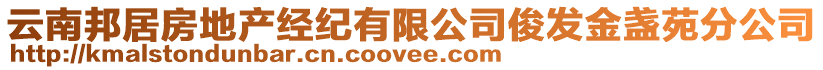 云南邦居房地产经纪有限公司俊发金盏苑分公司
http://kmalstondunbar.cn.coovee.com